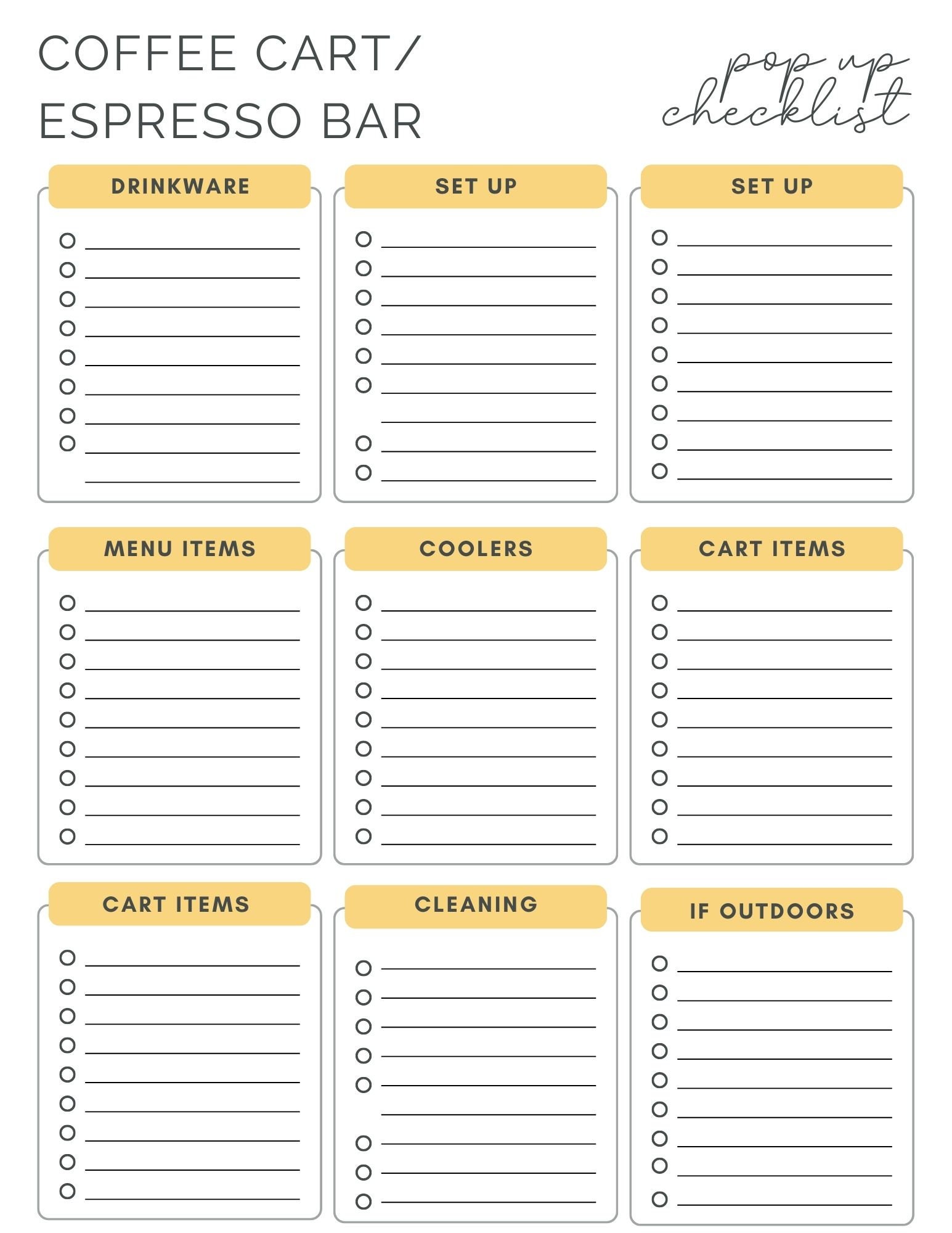 COFFEE CART/
ESPRESSO BAR

pop up
checklist

DRINKWARE

SET UP

SET UP

MENU ITEMS

COOLERS

CART ITEMS

CART ITEMS

CLEANING

IF OUTDOORS